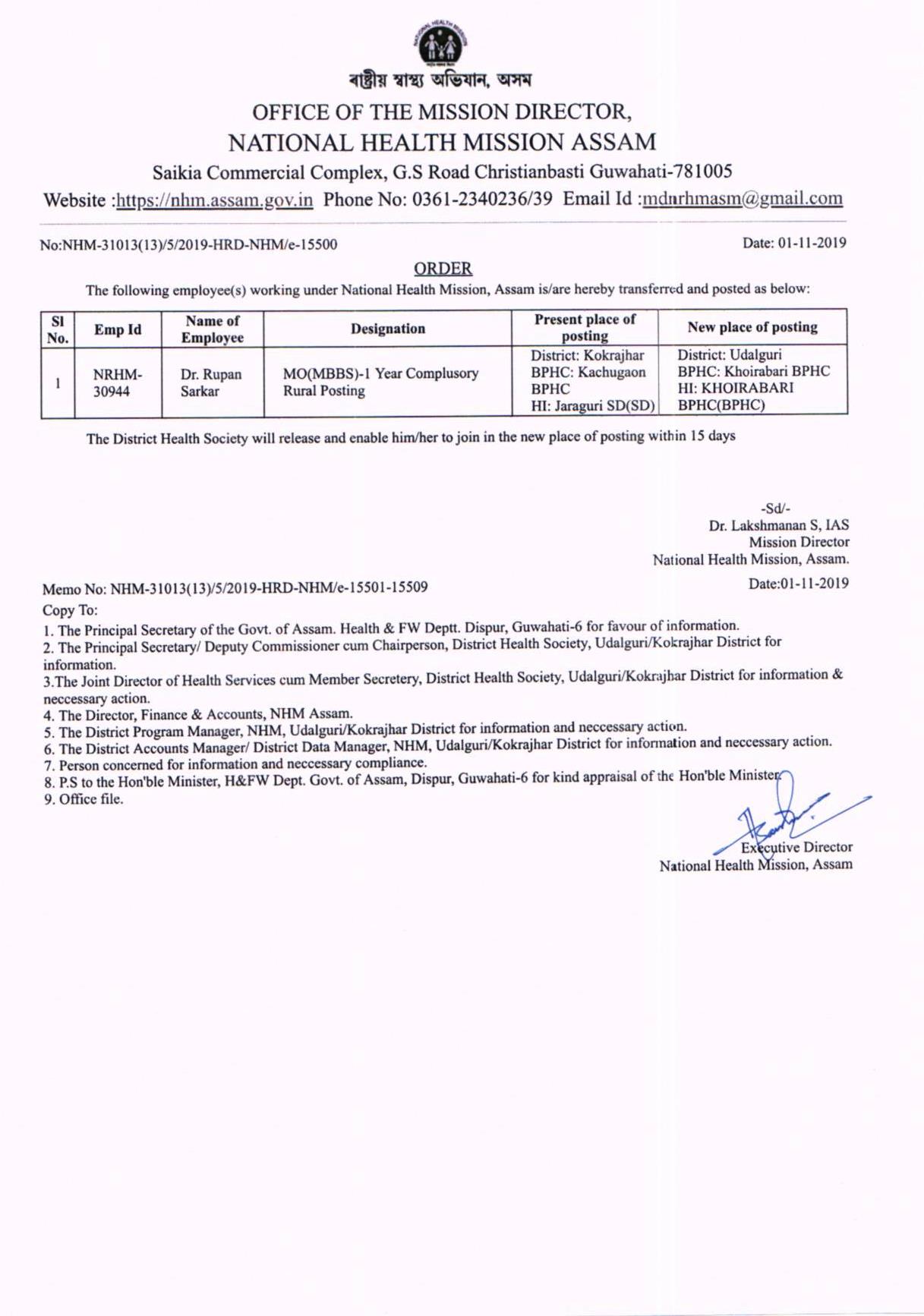 NATIONAL HEALTH MISSION

ৰাষ্ট্ৰীয় স্বাস্থ্য অভিযান, অসম
OFFICE OF THE MISSION DIRECTOR,
NATIONAL HEALTH MISSION ASSAM
Saikia Commercial Complex, G.S Road Christianbasti Guwahati-781005
Website :https://nhm.assam.gov.in Phone No: 0361-2340236/39 Email Id :mdnrhmasm@gmail.com

No:NHM-31013(13)/5/2019-HRD-NHM/e-15500

Date: 01-11-2019

ORDER

The following employee(s) working under National Health Mission, Assam is/are hereby transferred and posted as below:

| Sl No. | Emp Id | Name of Employee | Designation | Present place of posting | New place of posting |
|---|---|---|---|---|---|
| 1 | NRHM-30944 | Dr. Rupan Sarkar | MO(MBBS)-1 Year Complusory Rural Posting | District: Kokrajhar BPHC: Kachugaon BPHC HI: Jaraguri SD(SD) | District: Udalguri BPHC: Khoirabari BPHC HI: KHOIRABARI BPHC(BPHC) |

The District Health Society will release and enable him/her to join in the new place of posting within 15 days

-Sd/-
Dr. Lakshmanan S, IAS
Mission Director
National Health Mission, Assam.

Memo No: NHM-31013(13)/5/2019-HRD-NHM/e-15501-15509

Date:01-11-2019

Copy To:
1. The Principal Secretary of the Govt. of Assam. Health & FW Deptt. Dispur, Guwahati-6 for favour of information.
2. The Principal Secretary/ Deputy Commissioner cum Chairperson, District Health Society, Udalguri/Kokrajhar District for information.
3.The Joint Director of Health Services cum Member Secretery, District Health Society, Udalguri/Kokrajhar District for information & neccessary action.
4. The Director, Finance & Accounts, NHM Assam.
5. The District Program Manager, NHM, Udalguri/Kokrajhar District for information and neccessary action.
6. The District Accounts Manager/ District Data Manager, NHM, Udalguri/Kokrajhar District for information and neccessary action.
7. Person concerned for information and neccessary compliance.
8. P.S to the Hon'ble Minister, H&FW Dept. Govt. of Assam, Dispur, Guwahati-6 for kind appraisal of the Hon'ble Minister.
9. Office file.

Executive Director
National Health Mission, Assam